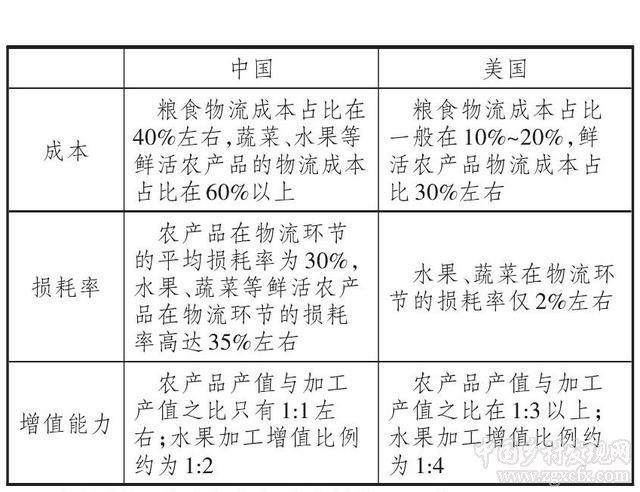 |  | 中国 | 美国 |
|---|---|---|
| 成本 | 粮食物流成本占比在40%左右，蔬菜、水果等鲜活农产品的物流成本占比在60%以上 | 粮食物流成本占比一般在10%~20%，鲜活农产品物流成本占比30%左右 |
| 损耗率 | 农产品在物流环节的平均损耗率为30%，水果、蔬菜等鲜活农产品在物流环节的损耗率高达35%左右 | 水果、蔬菜在物流环节的损耗率仅2%左右 |
| 增值能力 | 农产品产值与加工产值之比只有1:1左右；水果加工增值比例约为1:2 | 农产品产值与加工产值之比在1:3以上；水果加工增值比例约为1:4 |

中国乡村发现网
www.zgxcfx.com